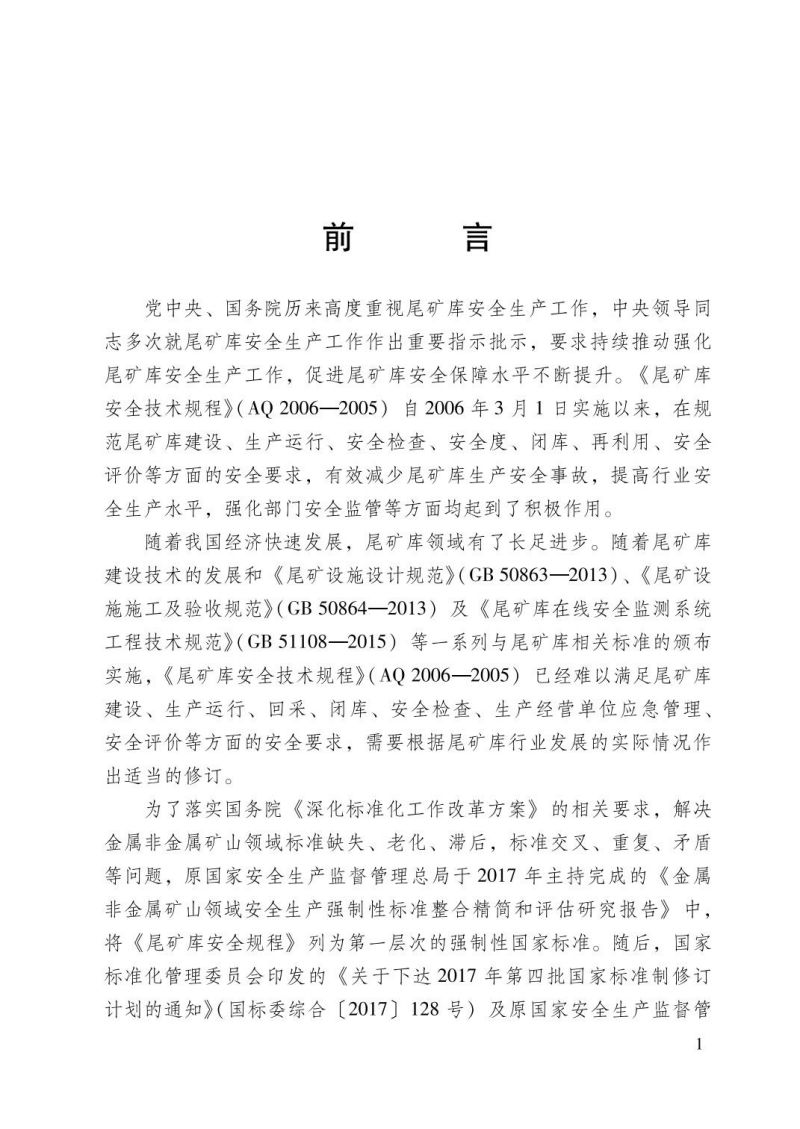 前　言

党中央、国务院历来高度重视尾矿库安全生产工作，中央领导同志多次就尾矿库安全生产工作作出重要指示批示，要求持续推动强化尾矿库安全生产工作，促进尾矿库安全保障水平不断提升。《尾矿库安全技术规程》(AQ 2006—2005) 自2006年3月1日实施以来，在规范尾矿库建设、生产运行、安全检查、安全度、闭库、再利用、安全评价等方面的安全要求，有效减少尾矿库生产安全事故，提高行业安全生产水平，强化部门安全监管等方面均起到了积极作用。

随着我国经济快速发展，尾矿库领域有了长足进步。随着尾矿库建设技术的发展和《尾矿设施设计规范》(GB 50863—2013)、《尾矿设施施工及验收规范》(GB 50864—2013) 及《尾矿库在线安全监测系统工程技术规范》(GB 51108—2015) 等一系列与尾矿库相关标准的颁布实施，《尾矿库安全技术规程》(AQ 2006—2005) 已经难以满足尾矿库建设、生产运行、回采、闭库、安全检查、生产经营单位应急管理、安全评价等方面的安全要求，需要根据尾矿库行业发展的实际情况作出适当的修订。

为了落实国务院《深化标准化工作改革方案》的相关要求，解决金属非金属矿山领域标准缺失、老化、滞后，标准交叉、重复、矛盾等问题，原国家安全生产监督管理总局于2017年主持完成的《金属非金属矿山领域安全生产强制性标准整合精简和评估研究报告》中，将《尾矿库安全规程》列为第一层次的强制性国家标准。随后，国家标准化管理委员会印发的《关于下达2017年第四批国家标准制修订计划的通知》(国标委综合〔2017〕128号) 及原国家安全生产监督管

1